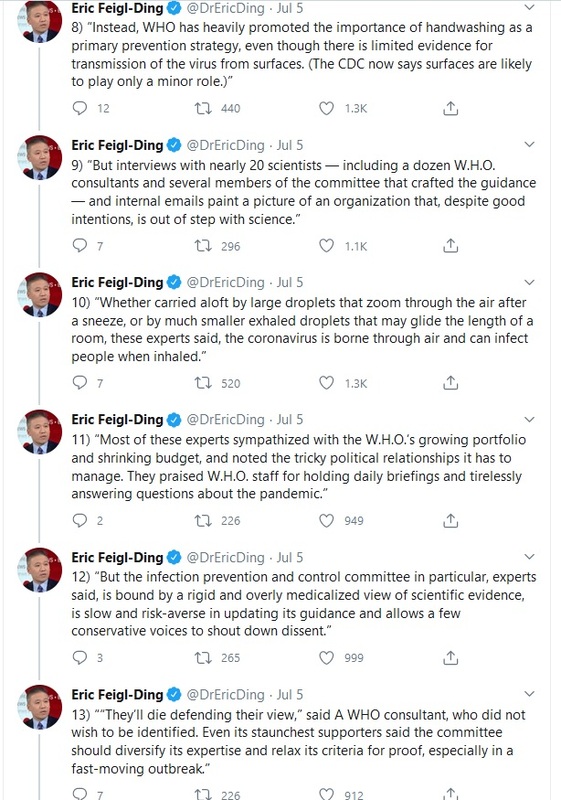 Eric Feigl-Ding @DrEricDing · Jul 5
8) "Instead, WHO has heavily promoted the importance of handwashing as a primary prevention strategy, even though there is limited evidence for transmission of the virus from surfaces. (The CDC now says surfaces are likely to play only a minor role.)"

12 440 1.3K

Eric Feigl-Ding @DrEricDing · Jul 5
9) "But interviews with nearly 20 scientists — including a dozen W.H.O. consultants and several members of the committee that crafted the guidance — and internal emails paint a picture of an organization that, despite good intentions, is out of step with science."

7 296 1.1K

Eric Feigl-Ding @DrEricDing · Jul 5
10) "Whether carried aloft by large droplets that zoom through the air after a sneeze, or by much smaller exhaled droplets that may glide the length of a room, these experts said, the coronavirus is borne through air and can infect people when inhaled."

7 520 1.3K

Eric Feigl-Ding @DrEricDing · Jul 5
11) "Most of these experts sympathized with the W.H.O.'s growing portfolio and shrinking budget, and noted the tricky political relationships it has to manage. They praised W.H.O. staff for holding daily briefings and tirelessly answering questions about the pandemic."

2 226 949

Eric Feigl-Ding @DrEricDing · Jul 5
12) "But the infection prevention and control committee in particular, experts said, is bound by a rigid and overly medicalized view of scientific evidence, is slow and risk-averse in updating its guidance and allows a few conservative voices to shout down dissent."

3 265 999

Eric Feigl-Ding @DrEricDing · Jul 5
13) ""They'll die defending their view," said A WHO consultant, who did not wish to be identified. Even its staunchest supporters said the committee should diversify its expertise and relax its criteria for proof, especially in a fast-moving outbreak."

7 226 912